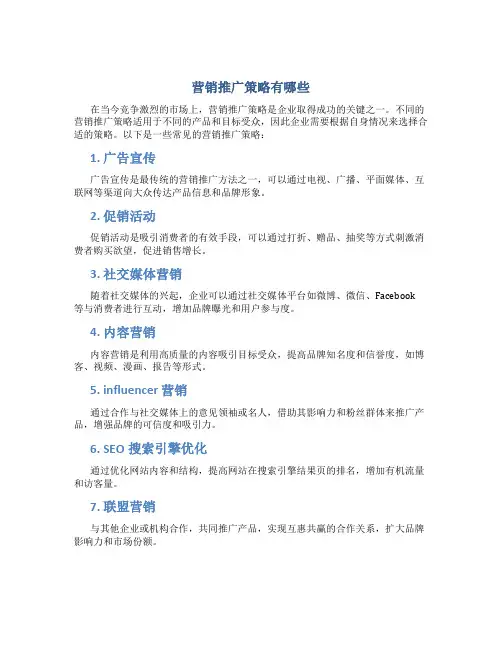 营销推广策略有哪些

在当今竞争激烈的市场上，营销推广策略是企业取得成功的关键之一。不同的营销推广策略适用于不同的产品和目标受众，因此企业需要根据自身情况来选择合适的策略。以下是一些常见的营销推广策略：

1. 广告宣传

广告宣传是最传统的营销推广方法之一，可以通过电视、广播、平面媒体、互联网等渠道向大众传达产品信息和品牌形象。

2. 促销活动

促销活动是吸引消费者的有效手段，可以通过打折、赠品、抽奖等方式刺激消费者购买欲望，促进销售增长。

3. 社交媒体营销

随着社交媒体的兴起，企业可以通过社交媒体平台如微博、微信、Facebook等与消费者进行互动，增加品牌曝光和用户参与度。

4. 内容营销

内容营销是利用高质量的内容吸引目标受众，提高品牌知名度和信誉度，如博客、视频、漫画、报告等形式。

5. influencer 营销

通过合作与社交媒体上的意见领袖或名人，借助其影响力和粉丝群体来推广产品，增强品牌的可信度和吸引力。

6. SEO 搜索引擎优化

通过优化网站内容和结构，提高网站在搜索引擎结果页的排名，增加有机流量和访客量。

7. 联盟营销

与其他企业或机构合作，共同推广产品，实现互惠共赢的合作关系，扩大品牌影响力和市场份额。